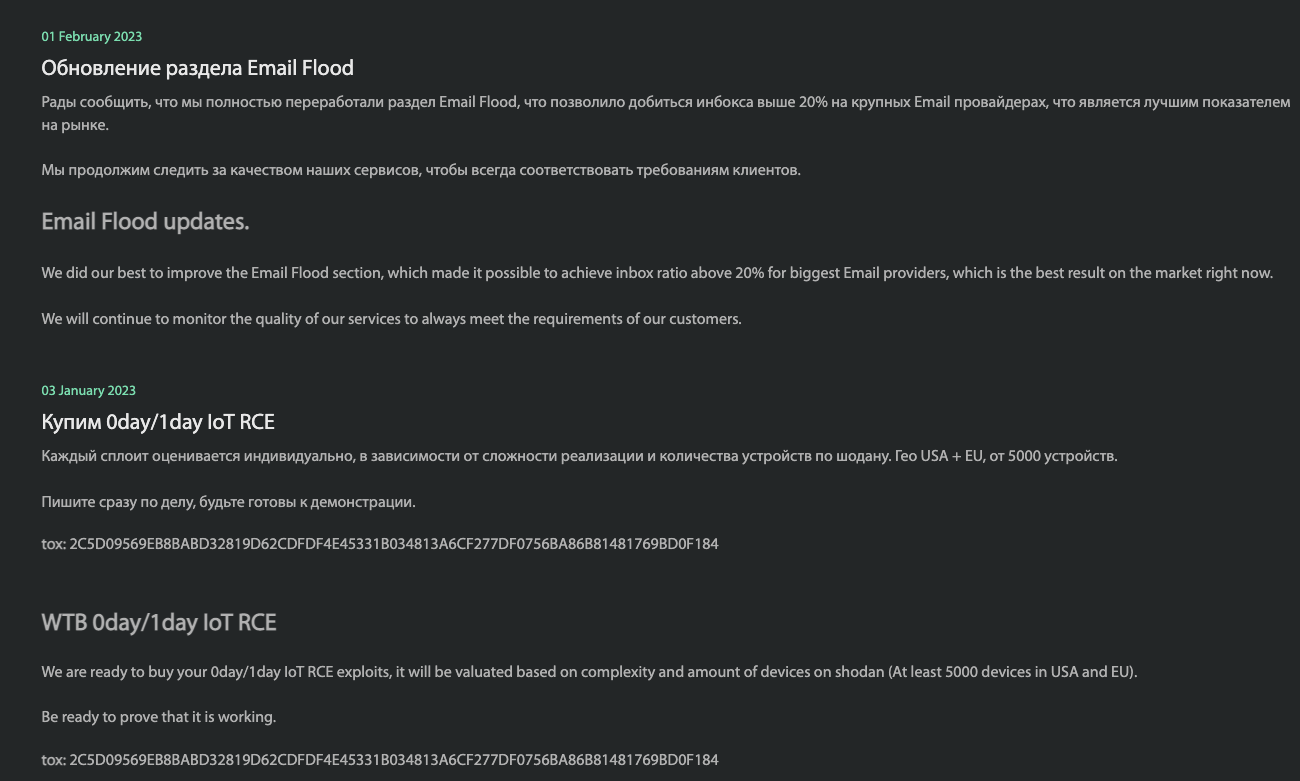 01 February 2023

Обновление раздела Email Flood

Рады сообщить, что мы полностью переработали раздел Email Flood, что позволило добиться инбокса выше 20% на крупных Email провайдерах, что является лучшим показателем на рынке.

Мы продолжим следить за качеством наших сервисов, чтобы всегда соответствовать требованиям клиентов.

Email Flood updates.

We did our best to improve the Email Flood section, which made it possible to achieve inbox ratio above 20% for biggest Email providers, which is the best result on the market right now.

We will continue to monitor the quality of our services to always meet the requirements of our customers.

03 January 2023

Купим 0day/1day IoT RCE

Каждый сплоит оценивается индивидуально, в зависимости от сложности реализации и количества устройств по шодану. Гео USA + EU, от 5000 устройств.

Пишите сразу по делу, будьте готовы к демонстрации.

tox: 2C5D09569EB8BABD32819D62CDFDF4E45331B034813A6CF277DF0756BA86B81481769BD0F184

WTB 0day/1day IoT RCE

We are ready to buy your 0day/1day IoT RCE exploits, it will be valuated based on complexity and amount of devices on shodan (At least 5000 devices in USA and EU).

Be ready to prove that it is working.

tox: 2C5D09569EB8BABD32819D62CDFDF4E45331B034813A6CF277DF0756BA86B81481769BD0F184